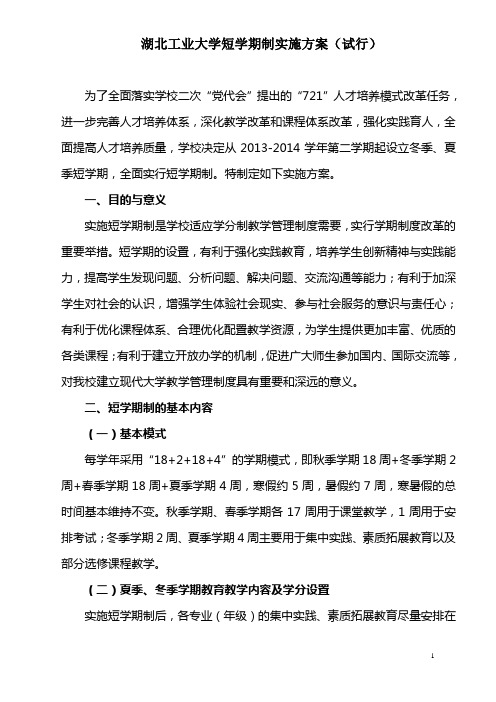 湖北工业大学短学期制实施方案（试行）

为了全面落实学校二次“党代会”提出的“721”人才培养模式改革任务，进一步完善人才培养体系，深化教学改革和课程体系改革，强化实践育人，全面提高人才培养质量，学校决定从 2013-2014 学年第二学期起设立冬季、夏季短学期，全面实行短学期制。特制定如下实施方案。

一、目的与意义

实施短学期制是学校适应学分制教学管理制度需要，实行学期制度改革的重要举措。短学期的设置，有利于强化实践教育，培养学生创新精神与实践能力，提高学生发现问题、分析问题、解决问题、交流沟通等能力；有利于加深学生对社会的认识，增强学生体验社会现实、参与社会服务的意识与责任心；有利于优化课程体系、合理优化配置教学资源，为学生提供更加丰富、优质的各类课程；有利于建立开放办学的机制，促进广大师生参加国内、国际交流等，对我校建立现代大学教学管理制度具有重要和深远的意义。

二、短学期制的基本内容

（一）基本模式

每学年采用“18+2+18+4”的学期模式，即秋季学期 18 周+冬季学期 2 周+春季学期 18 周+夏季学期 4 周，寒假约 5 周，暑假约 7 周，寒暑假的总时间基本维持不变。秋季学期、春季学期各 17 周用于课堂教学，1 周用于安排考试；冬季学期 2 周、夏季学期 4 周主要用于集中实践、素质拓展教育以及部分选修课程教学。

（二）夏季、冬季学期教育教学内容及学分设置

实施短学期制后，各专业（年级）的集中实践、素质拓展教育尽量安排在

1